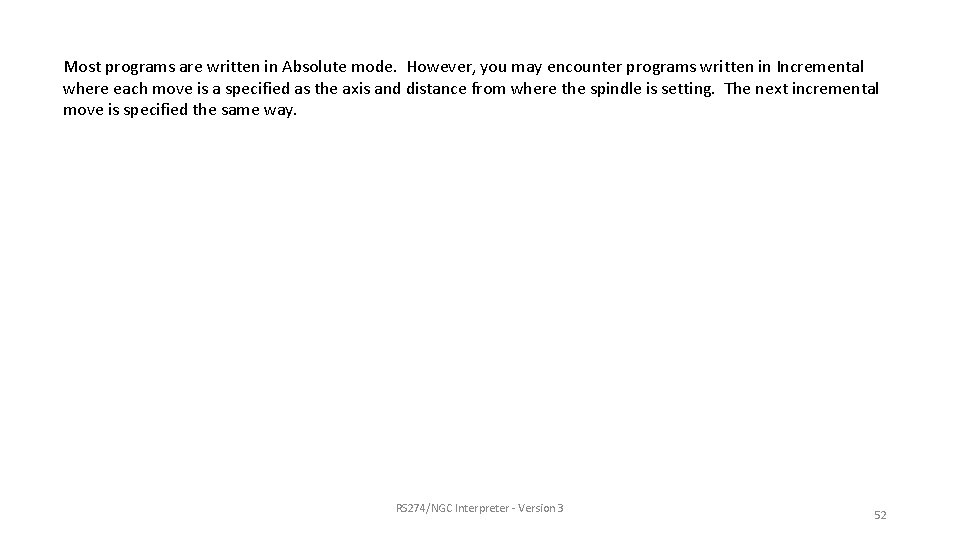 Most programs are written in Absolute mode. However, you may encounter programs written in Incremental where each move is a specified as the axis and distance from where the spindle is setting. The next incremental move is specified the same way.

RS274/NGC Interpreter - Version 3

52